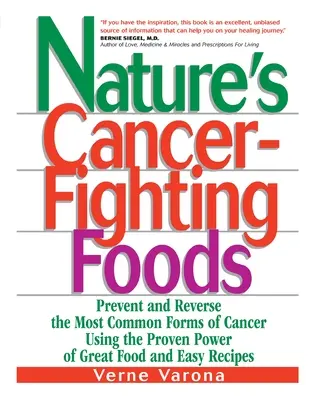 "If you have the inspiration, this book is an excellent, unbiased source of information that can help you on your healing journey."
BERNIE SIEGEL, M.D.
Author of Love, Medicine & Miracles and Prescriptions For Living

Nature's Cancer-Fighting Foods

Prevent and Reverse the Most Common Forms of Cancer Using the Proven Power of Great Food and Easy Recipes

Verne Varona